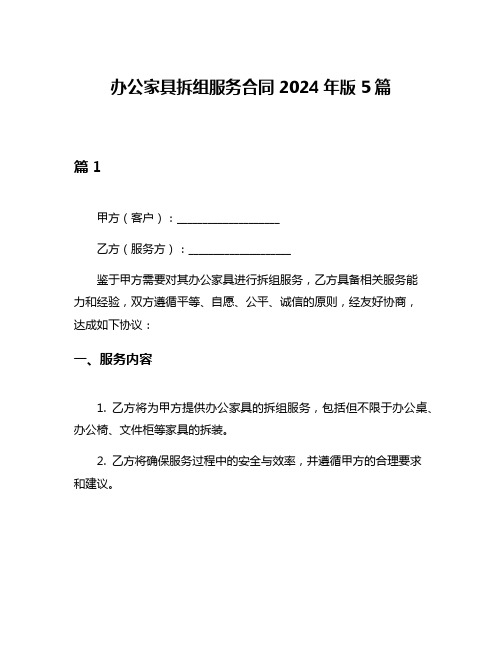 办公家具拆组服务合同 2024 年版 5 篇

篇 1

甲方（客户）：__________________

乙方（服务方）：__________________

鉴于甲方需要对其办公家具进行拆组服务，乙方具备相关服务能力和经验，双方遵循平等、自愿、公平、诚信的原则，经友好协商，达成如下协议：

一、服务内容

1. 乙方将为甲方提供办公家具的拆组服务，包括但不限于办公桌、办公椅、文件柜等家具的拆装。

2. 乙方将确保服务过程中的安全与效率，并遵循甲方的合理要求和建议。